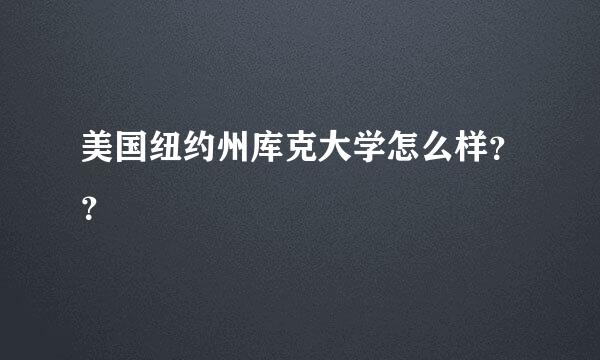 美国纽约州库克大学怎么样??